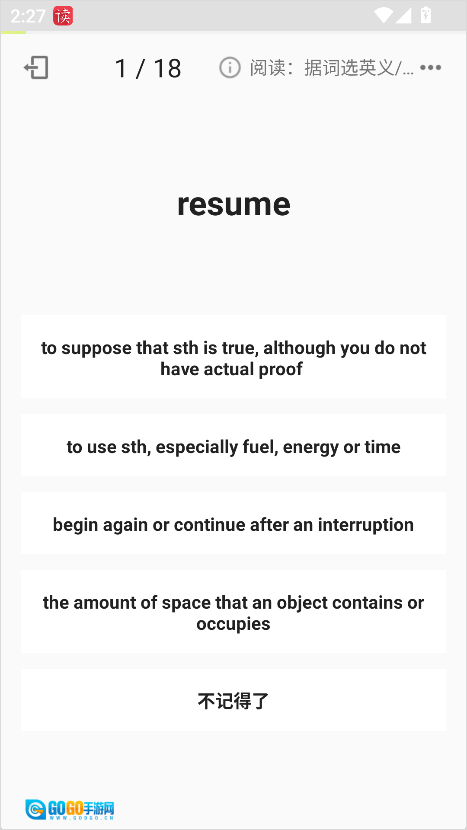 2:27 读

1 / 18 阅读：据词选英义/...

resume

to suppose that sth is true, although you do not have actual proof

to use sth, especially fuel, energy or time

begin again or continue after an interruption

the amount of space that an object contains or occupies

不记得了

GOGO手游网
WWW.GOGO.CN